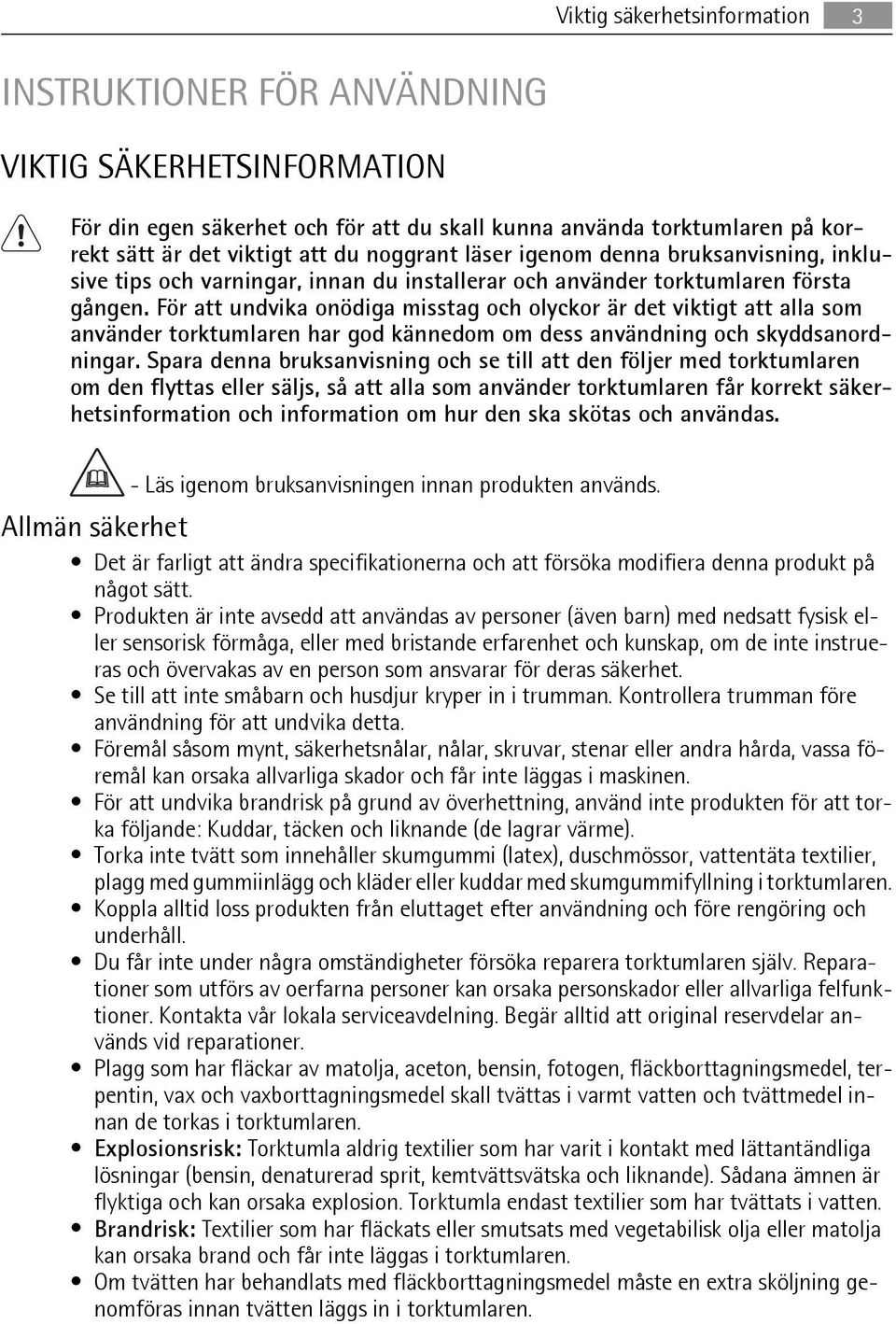 Viktig säkerhetsinformation 3

INSTRUKTIONER FÖR ANVÄNDNING

VIKTIG SÄKERHETSINFORMATION

För din egen säkerhet och för att du skall kunna använda torktumlaren på korrekt sätt är det viktigt att du noggrant läser igenom denna bruksanvisning, inklusive tips och varningar, innan du installerar och använder torktumlaren första gången. För att undvika onödiga misstag och olyckor är det viktigt att alla som använder torktumlaren har god kännedom om dess användning och skyddsanordningar. Spara denna bruksanvisning och se till att den följer med torktumlaren om den flyttas eller säljs, så att alla som använder torktumlaren får korrekt säkerhetsinformation och information om hur den ska skötas och användas.

- Läs igenom bruksanvisningen innan produkten används.

Allmän säkerhet

• Det är farligt att ändra specifikationerna och att försöka modifiera denna produkt på något sätt.
• Produkten är inte avsedd att användas av personer (även barn) med nedsatt fysisk eller sensorisk förmåga, eller med bristande erfarenhet och kunskap, om de inte instrueras och övervakas av en person som ansvarar för deras säkerhet.
• Se till att inte småbarn och husdjur kryper in i trumman. Kontrollera trumman före användning för att undvika detta.
• Föremål såsom mynt, säkerhetsnålar, nålar, skruvar, stenar eller andra hårda, vassa föremål kan orsaka allvarliga skador och får inte läggas i maskinen.
• För att undvika brandrisk på grund av överhettning, använd inte produkten för att torka följande: Kuddar, täcken och liknande (de lagrar värme).
• Torka inte tvätt som innehåller skumgummi (latex), duschmössor, vattentäta textilier, plagg med gummiinlägg och kläder eller kuddar med skumgummifyllning i torktumlaren.
• Koppla alltid loss produkten från eluttaget efter användning och före rengöring och underhåll.
• Du får inte under några omständigheter försöka reparera torktumlaren själv. Reparationer som utförs av oerfarna personer kan orsaka personskador eller allvarliga felfunktioner. Kontakta vår lokala serviceavdelning. Begär alltid att original reservdelar används vid reparationer.
• Plagg som har fläckar av matolja, aceton, bensin, fotogen, fläckborttagningsmedel, terpentin, vax och vaxborttagningsmedel skall tvättas i varmt vatten och tvättmedel innan de torkas i torktumlaren.
• Explosionsrisk: Torktumla aldrig textilier som har varit i kontakt med lättantändliga lösningar (bensin, denaturerad sprit, kemtvättsvätska och liknande). Sådana ämnen är flyktiga och kan orsaka explosion. Torktumla endast textilier som har tvättats i vatten.
• Brandrisk: Textilier som har fläckats eller smutsats med vegetabilisk olja eller matolja kan orsaka brand och får inte läggas i torktumlaren.
• Om tvätten har behandlats med fläckborttagningsmedel måste en extra sköljning genomföras innan tvätten läggs in i torktumlaren.